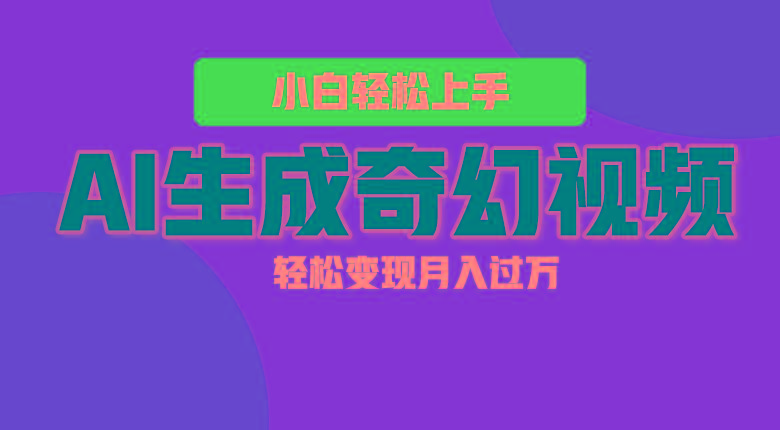 小白轻松上手

AI生成奇幻视频

轻松变现月入过万